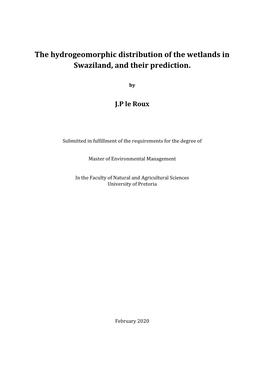 The hydrogeomorphic distribution of the wetlands in Swaziland, and their prediction.

by

J.P le Roux

Submitted in fulfillment of the requirements for the degree of

Master of Environmental Management

In the Faculty of Natural and Agricultural Sciences
University of Pretoria

February 2020